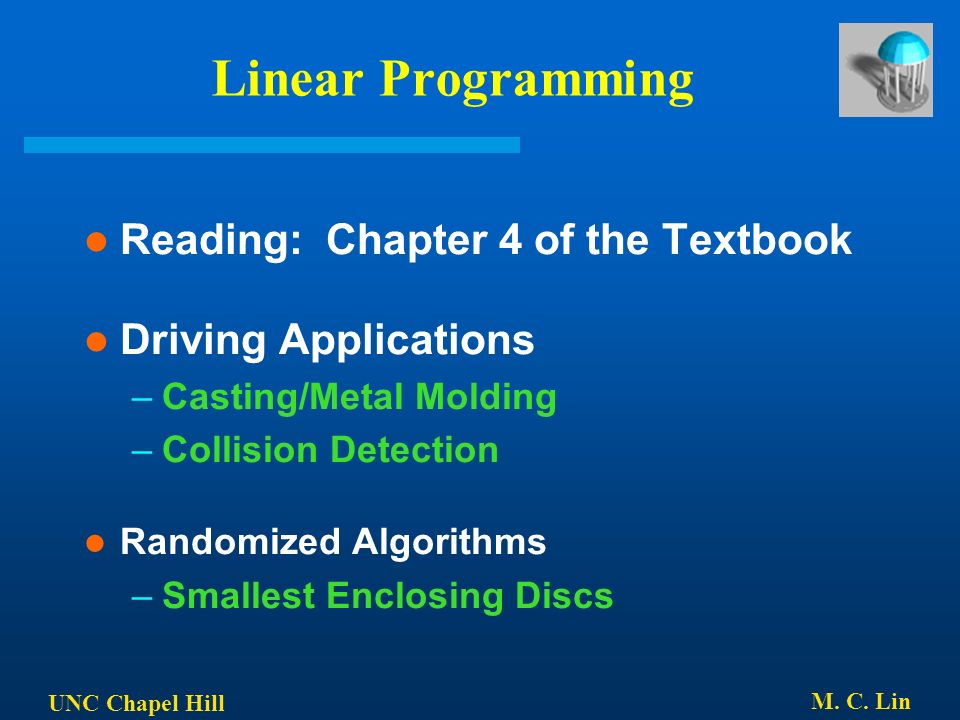 Linear Programming

● Reading: Chapter 4 of the Textbook

● Driving Applications
– Casting/Metal Molding
– Collision Detection

● Randomized Algorithms
– Smallest Enclosing Discs

UNC Chapel Hill

M. C. Lin